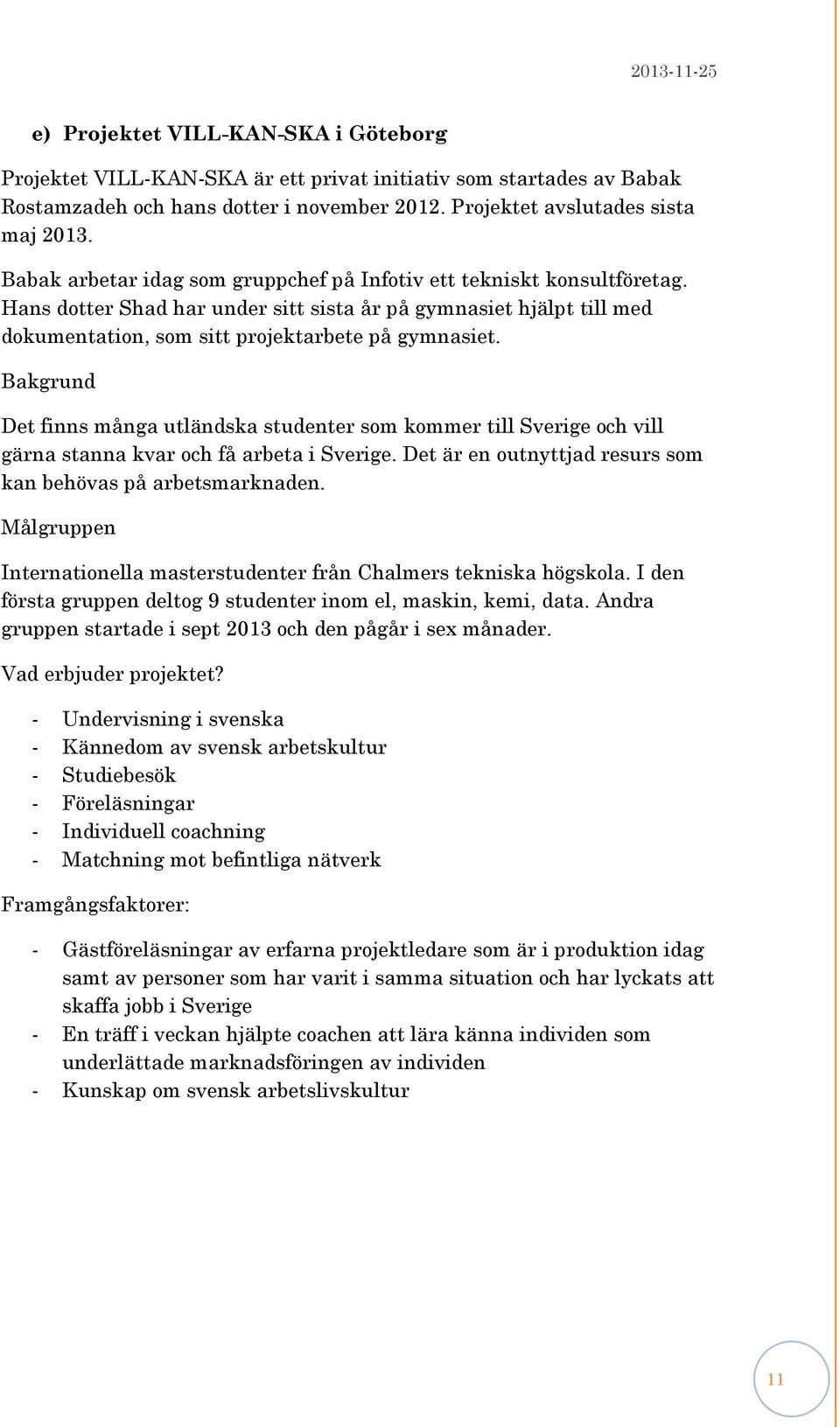 2013-11-25

e) Projektet VILL-KAN-SKA i Göteborg

Projektet VILL-KAN-SKA är ett privat initiativ som startades av Babak Rostamzadeh och hans dotter i november 2012. Projektet avslutades sista maj 2013.

Babak arbetar idag som gruppchef på Infotiv ett tekniskt konsultföretag. Hans dotter Shad har under sitt sista år på gymnasiet hjälpt till med dokumentation, som sitt projektarbete på gymnasiet.

Bakgrund

Det finns många utländska studenter som kommer till Sverige och vill gärna stanna kvar och få arbeta i Sverige. Det är en outnyttjad resurs som kan behövas på arbetsmarknaden.

Målgruppen

Internationella masterstudenter från Chalmers tekniska högskola. I den första gruppen deltog 9 studenter inom el, maskin, kemi, data. Andra gruppen startade i sept 2013 och den pågår i sex månader.

Vad erbjuder projektet?

- Undervisning i svenska
- Kännedom av svensk arbetskultur
- Studiebesök
- Föreläsningar
- Individuell coachning
- Matchning mot befintliga nätverk

Framgångsfaktorer:

- Gästföreläsningar av erfarna projektledare som är i produktion idag samt av personer som har varit i samma situation och har lyckats att skaffa jobb i Sverige
- En träff i veckan hjälpte coachen att lära känna individen som underlättade marknadsföringen av individen
- Kunskap om svensk arbetslivskultur

11